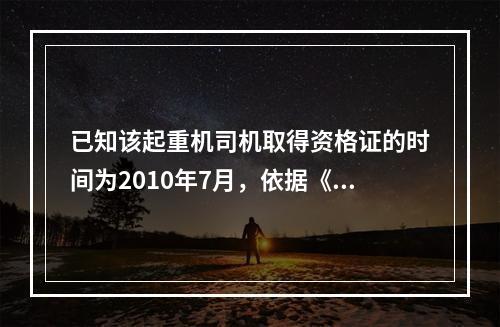 已知该起重机司机取得资格证的时间为2010年7月，依据《...